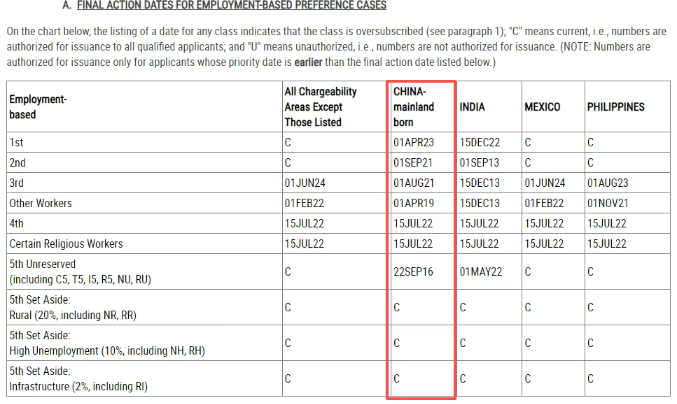 A. FINAL ACTION DATES FOR EMPLOYMENT-BASED PREFERENCE CASES

On the chart below, the listing of a date for any class indicates that the class is oversubscribed (see paragraph 1); "C" means current, i.e., numbers are authorized for issuance to all qualified applicants; and "U" means unauthorized, i.e., numbers are not authorized for issuance. (NOTE: Numbers are authorized for issuance only for applicants whose priority date is earlier than the final action date listed below.)

| Employment-based | All Chargeability Areas Except Those Listed | CHINA-mainland born | INDIA | MEXICO | PHILIPPINES |
|---|---|---|---|---|---|
| 1st | C | 01APR23 | 15DEC22 | C | C |
| 2nd | C | 01SEP21 | 01SEP13 | C | C |
| 3rd | 01JUN24 | 01AUG21 | 15DEC13 | 01JUN24 | 01AUG23 |
| Other Workers | 01FEB22 | 01APR19 | 15DEC13 | 01FEB22 | 01NOV21 |
| 4th | 15JUL22 | 15JUL22 | 15JUL22 | 15JUL22 | 15JUL22 |
| Certain Religious Workers | 15JUL22 | 15JUL22 | 15JUL22 | 15JUL22 | 15JUL22 |
| 5th Unreserved (including C5, T5, I5, R5, NU, RU) | C | 22SEP16 | 01MAY22 | C | C |
| 5th Set Aside: Rural (20%, including NR, RR) | C | C | C | C | C |
| 5th Set Aside: High Unemployment (10%, including NH, RH) | C | C | C | C | C |
| 5th Set Aside: Infrastructure (2%, including RI) | C | C | C | C | C |